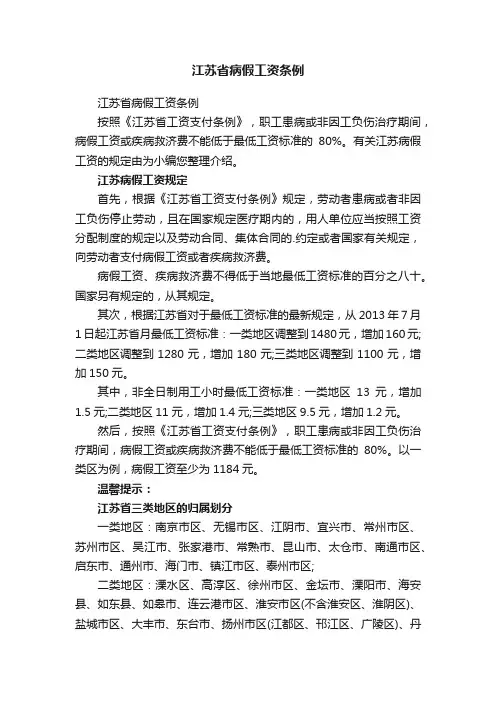 江苏省病假工资条例

江苏省病假工资条例

按照《江苏省工资支付条例》，职工患病或非因工负伤治疗期间，病假工资或疾病救济费不能低于最低工资标准的 80%。有关江苏病假工资的规定由为小编您整理介绍。

江苏病假工资规定

首先，根据《江苏省工资支付条例》规定，劳动者患病或者非因工负伤停止劳动，且在国家规定医疗期内的，用人单位应当按照工资分配制度的规定以及劳动合同、集体合同的.约定或者国家有关规定，向劳动者支付病假工资或者疾病救济费。

病假工资、疾病救济费不得低于当地最低工资标准的百分之八十。国家另有规定的，从其规定。

其次，根据江苏省对于最低工资标准的最新规定，从 2013 年 7 月 1 日起江苏省月最低工资标准：一类地区调整到 1480 元，增加 160 元;二类地区调整到 1280 元，增加 180 元;三类地区调整到 1100 元，增加 150 元。

其中，非全日制用工小时最低工资标准：一类地区 13 元，增加 1.5 元;二类地区 11 元，增加 1.4 元;三类地区 9.5 元，增加 1.2 元。

然后，按照《江苏省工资支付条例》，职工患病或非因工负伤治疗期间，病假工资或疾病救济费不能低于最低工资标准的 80%。以一类区为例，病假工资至少为 1184 元。

温馨提示：

江苏省三类地区的归属划分

一类地区：南京市区、无锡市区、江阴市、宜兴市、常州市区、苏州市区、吴江市、张家港市、常熟市、昆山市、太仓市、南通市区、启东市、通州市、海门市、镇江市区、泰州市区;

二类地区：溧水区、高淳区、徐州市区、金坛市、溧阳市、海安县、如东县、如皋市、连云港市区、淮安市区(不含淮安区、淮阴区)、盐城市区、大丰市、东台市、扬州市区(江都区、邗江区、广陵区)、丹